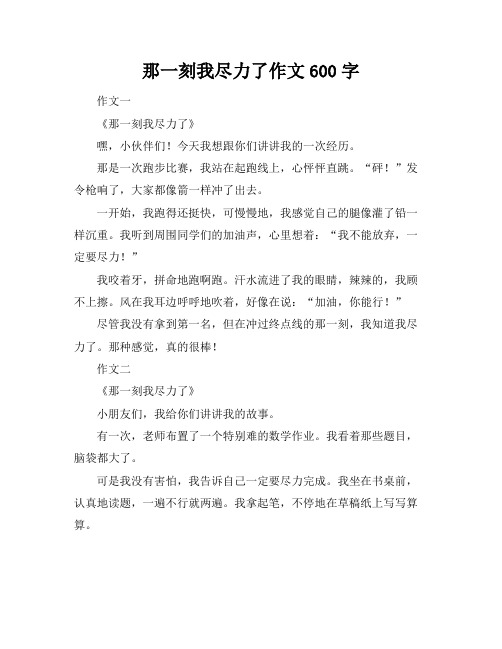 那一刻我尽力了作文 600 字

作文一

《那一刻我尽力了》

嘿，小伙伴们！今天我想跟你们讲讲我的一次经历。

那是一次跑步比赛，我站在起跑线上，心怦怦直跳。“砰！”发令枪响了，大家都像箭一样冲了出去。

一开始，我跑得还挺快，可慢慢地，我感觉自己的腿像灌了铅一样沉重。我听到周围同学们的加油声，心里想着：“我不能放弃，一定要尽力！”

我咬着牙，拼命地跑啊跑。汗水流进了我的眼睛，辣辣的，我顾不上擦。风在我耳边呼呼地吹着，好像在说：“加油，你能行！”

尽管我没有拿到第一名，但在冲过终点线的那一刻，我知道我尽力了。那种感觉，真的很棒！

作文二

《那一刻我尽力了》

小朋友们，我给你们讲讲我的故事。

有一次，老师布置了一个特别难的数学作业。我看着那些题目，脑袋都大了。

可是我没有害怕，我告诉自己一定要尽力完成。我坐在书桌前，认真地读题，一遍不行就两遍。我拿起笔，不停地在草稿纸上写写算算。